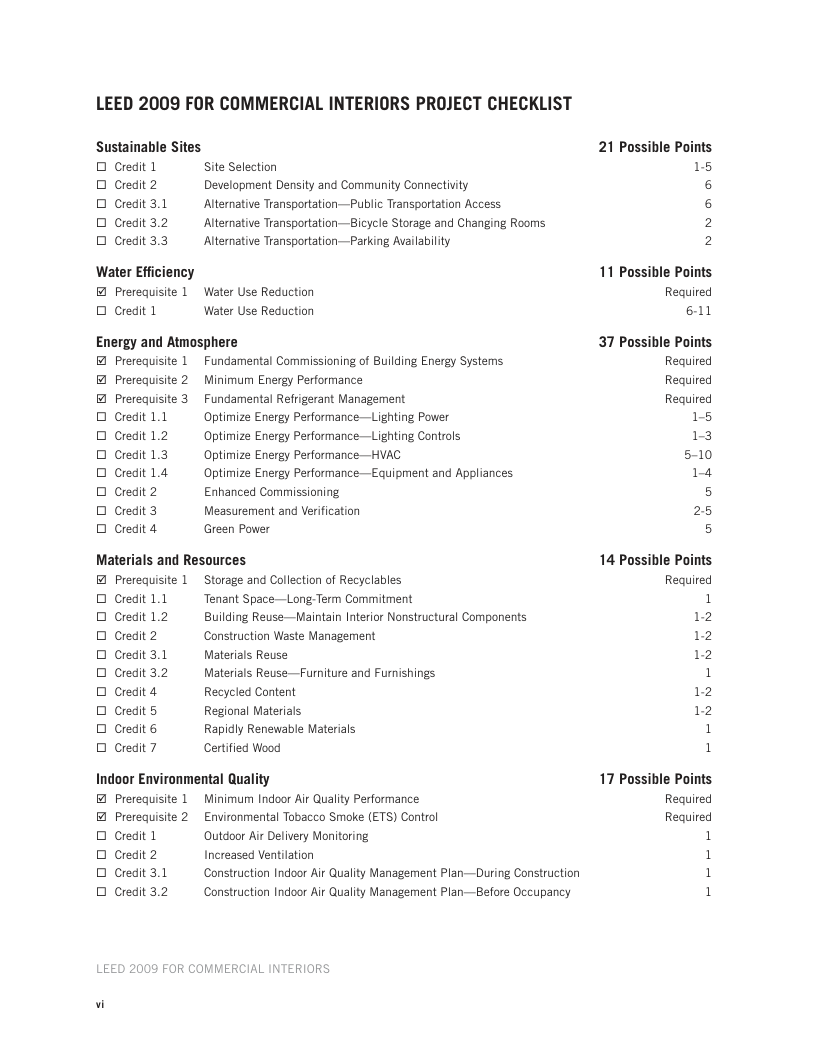 LEED 2009 FOR COMMERCIAL INTERIORS PROJECT CHECKLIST

| Sustainable Sites | | 21 Possible Points |
|---|---|---|
| ☐ Credit 1 | Site Selection | 1-5 |
| ☐ Credit 2 | Development Density and Community Connectivity | 6 |
| ☐ Credit 3.1 | Alternative Transportation—Public Transportation Access | 6 |
| ☐ Credit 3.2 | Alternative Transportation—Bicycle Storage and Changing Rooms | 2 |
| ☐ Credit 3.3 | Alternative Transportation—Parking Availability | 2 |

| Water Efficiency | | 11 Possible Points |
|---|---|---|
| ☑ Prerequisite 1 | Water Use Reduction | Required |
| ☐ Credit 1 | Water Use Reduction | 6-11 |

| Energy and Atmosphere | | 37 Possible Points |
|---|---|---|
| ☑ Prerequisite 1 | Fundamental Commissioning of Building Energy Systems | Required |
| ☑ Prerequisite 2 | Minimum Energy Performance | Required |
| ☑ Prerequisite 3 | Fundamental Refrigerant Management | Required |
| ☐ Credit 1.1 | Optimize Energy Performance—Lighting Power | 1–5 |
| ☐ Credit 1.2 | Optimize Energy Performance—Lighting Controls | 1–3 |
| ☐ Credit 1.3 | Optimize Energy Performance—HVAC | 5–10 |
| ☐ Credit 1.4 | Optimize Energy Performance—Equipment and Appliances | 1–4 |
| ☐ Credit 2 | Enhanced Commissioning | 5 |
| ☐ Credit 3 | Measurement and Verification | 2-5 |
| ☐ Credit 4 | Green Power | 5 |

| Materials and Resources | | 14 Possible Points |
|---|---|---|
| ☑ Prerequisite 1 | Storage and Collection of Recyclables | Required |
| ☐ Credit 1.1 | Tenant Space—Long-Term Commitment | 1 |
| ☐ Credit 1.2 | Building Reuse—Maintain Interior Nonstructural Components | 1-2 |
| ☐ Credit 2 | Construction Waste Management | 1-2 |
| ☐ Credit 3.1 | Materials Reuse | 1-2 |
| ☐ Credit 3.2 | Materials Reuse—Furniture and Furnishings | 1 |
| ☐ Credit 4 | Recycled Content | 1-2 |
| ☐ Credit 5 | Regional Materials | 1-2 |
| ☐ Credit 6 | Rapidly Renewable Materials | 1 |
| ☐ Credit 7 | Certified Wood | 1 |

| Indoor Environmental Quality | | 17 Possible Points |
|---|---|---|
| ☑ Prerequisite 1 | Minimum Indoor Air Quality Performance | Required |
| ☑ Prerequisite 2 | Environmental Tobacco Smoke (ETS) Control | Required |
| ☐ Credit 1 | Outdoor Air Delivery Monitoring | 1 |
| ☐ Credit 2 | Increased Ventilation | 1 |
| ☐ Credit 3.1 | Construction Indoor Air Quality Management Plan—During Construction | 1 |
| ☐ Credit 3.2 | Construction Indoor Air Quality Management Plan—Before Occupancy | 1 |

LEED 2009 FOR COMMERCIAL INTERIORS

vi